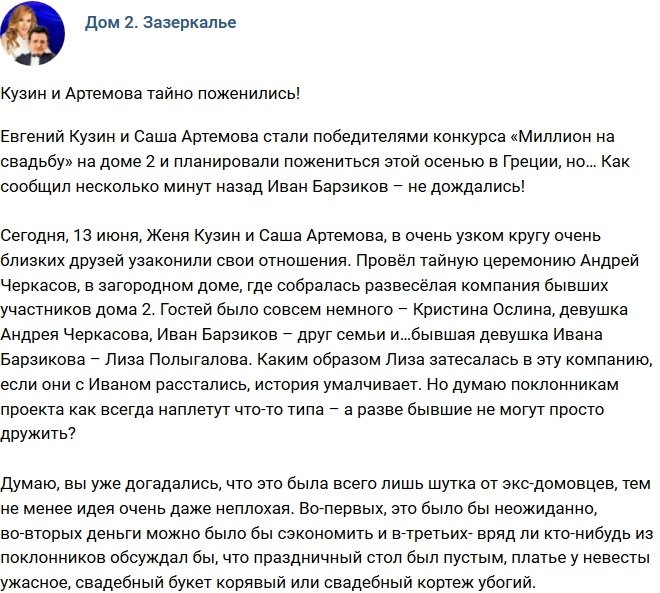 Дом 2. Зазеркалье

Кузин и Артемова тайно поженились!

Евгений Кузин и Саша Артемова стали победителями конкурса «Миллион на свадьбу» на доме 2 и планировали пожениться этой осенью в Греции, но… Как сообщил несколько минут назад Иван Барзиков – не дождались!

Сегодня, 13 июня, Женя Кузин и Саша Артемова, в очень узком кругу очень близких друзей узаконили свои отношения. Провёл тайную церемонию Андрей Черкасов, в загородном доме, где собралась развесёлая компания бывших участников дома 2. Гостей было совсем немного – Кристина Ослина, девушка Андрея Черкасова, Иван Барзиков – друг семьи и…бывшая девушка Ивана Барзикова – Лиза Полыгалова. Каким образом Лиза затесалась в эту компанию, если они с Иваном расстались, история умалчивает. Но думаю поклонникам проекта как всегда наплетут что-то типа – а разве бывшие не могут просто дружить?

Думаю, вы уже догадались, что это была всего лишь шутка от экс-домовцев, тем не менее идея очень даже неплохая. Во-первых, это было бы неожиданно, во-вторых деньги можно было бы сэкономить и в-третьих- вряд ли кто-нибудь из поклонников обсуждал бы, что праздничный стол был пустым, платье у невесты ужасное, свадебный букет корявый или свадебный кортеж убогий.